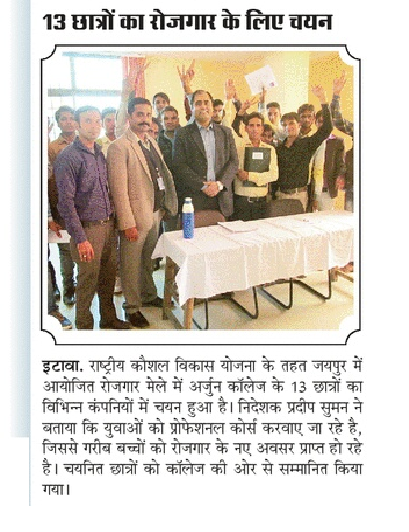 13 छात्रों का रोजगार के लिए चयन

इटावा. राष्ट्रीय कौशल विकास योजना के तहत जयपुर में आयोजित रोजगार मेले में अर्जुन कॉलेज के 13 छात्रों का विभिन्न कंपनियों में चयन हुआ है। निदेशक प्रदीप सुमन ने बताया कि युवाओं को प्रोफेशनल कोर्स करवाए जा रहे है, जिससे गरीब बच्चों को रोजगार के नए अवसर प्राप्त हो रहे है। चयनित छात्रों को कॉलेज की ओर से सम्मानित किया गया।